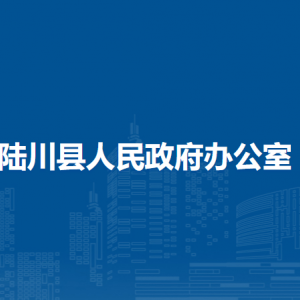 陆川县人民政府办公室